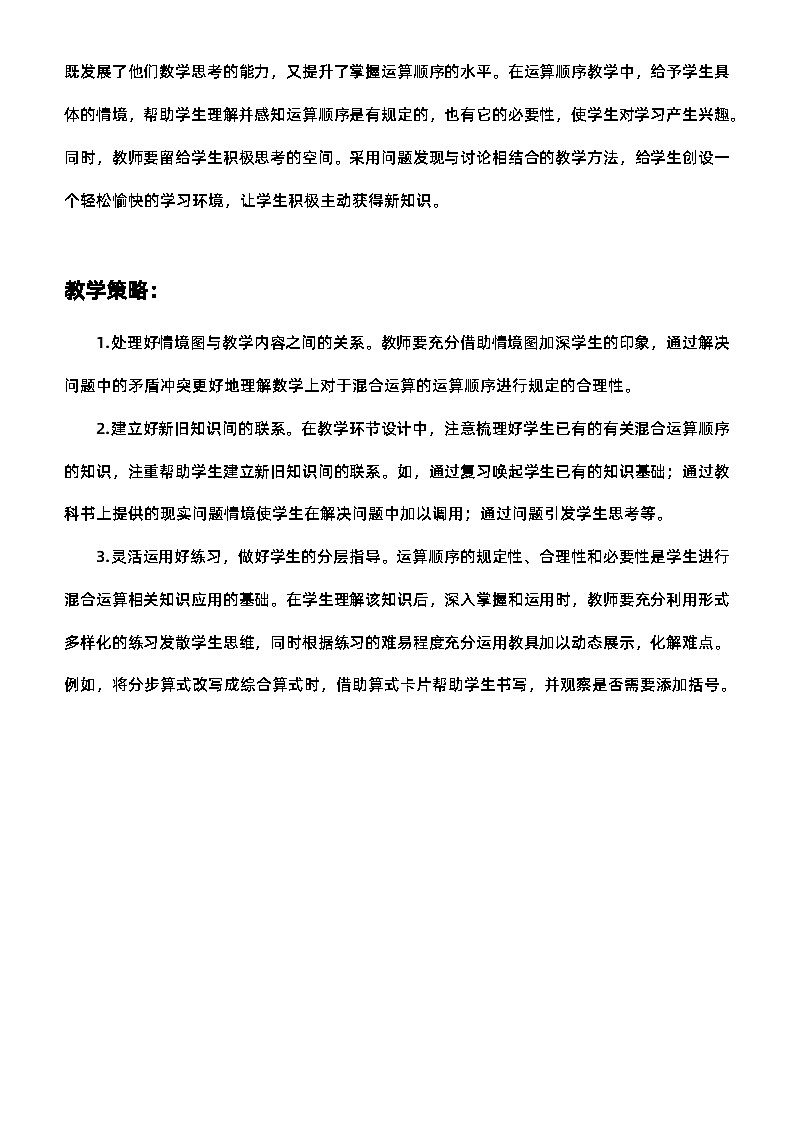 既发展了他们数学思考的能力，又提升了掌握运算顺序的水平。在运算顺序教学中，给予学生具体的情境，帮助学生理解并感知运算顺序是有规定的，也有它的必要性，使学生对学习产生兴趣。同时，教师要留给学生积极思考的空间。采用问题发现与讨论相结合的教学方法，给学生创设一个轻松愉快的学习环境，让学生积极主动获得新知识。

教学策略：

1.处理好情境图与教学内容之间的关系。教师要充分借助情境图加深学生的印象，通过解决问题中的矛盾冲突更好地理解数学上对于混合运算的运算顺序进行规定的合理性。

2.建立好新旧知识间的联系。在教学环节设计中，注意梳理好学生已有的有关混合运算顺序的知识，注重帮助学生建立新旧知识间的联系。如，通过复习唤起学生已有的知识基础；通过教科书上提供的现实问题情境使学生在解决问题中加以调用；通过问题引发学生思考等。

3.灵活运用好练习，做好学生的分层指导。运算顺序的规定性、合理性和必要性是学生进行混合运算相关知识应用的基础。在学生理解该知识后，深入掌握和运用时，教师要充分利用形式多样化的练习发散学生思维，同时根据练习的难易程度充分运用教具加以动态展示，化解难点。例如，将分步算式改写成综合算式时，借助算式卡片帮助学生书写，并观察是否需要添加括号。